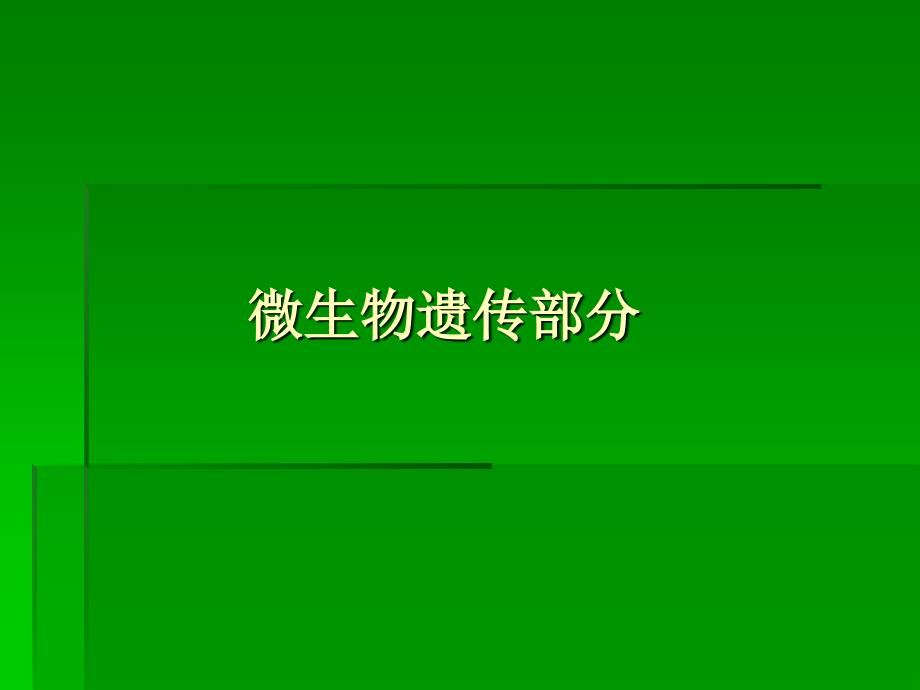 微生物遗传部分